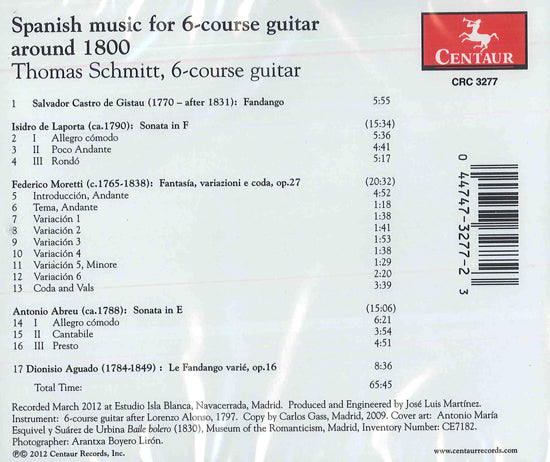 Spanish music for 6-course guitar around 1800
Thomas Schmitt, 6-course guitar

CENTAUR
CRC 3277

1 Salvador Castro de Gistau (1770 – after 1831): Fandango 5:55

Isidro de Laporta (ca.1790): Sonata in F (15:34)
2 I Allegro cómodo 5:36
3 II Poco Andante 4:41
4 III Rondó 5:17

Federico Moretti (c.1765-1838): Fantasía, variazioni e coda, op.27 (20:32)
5 Introducción, Andante 4:52
6 Tema, Andante 1:18
7 Variación 1 1:38
8 Variación 2 1:41
9 Variación 3 1:53
10 Variación 4 1:38
11 Variación 5, Minore 1:29
12 Variación 6 2:20
13 Coda and Vals 3:39

Antonio Abreu (ca.1788): Sonata in E (15:06)
14 I Allegro cómodo 6:21
15 II Cantabile 3:54
16 III Presto 4:51

17 Dionisio Aguado (1784-1849) : Le Fandango varié, op.16 8:36

Total Time: 65:45

0 44747-3277-2 3

Recorded March 2012 at Estudio Isla Blanca, Navacerrada, Madrid. Produced and Engineered by José Luis Martínez. Instrument: 6-course guitar after Lorenzo Alonso, 1797. Copy by Carlos Gass, Madrid, 2009. Cover art: Antonio María Esquivel y Suárez de Urbina Baile bolero (1830), Museum of the Romanticism, Madrid, Inventory Number: CE7182. Photographer: Arantxa Boyero Lirón.
℗© 2012 Centaur Records, Inc.

www.centaurrecords.com